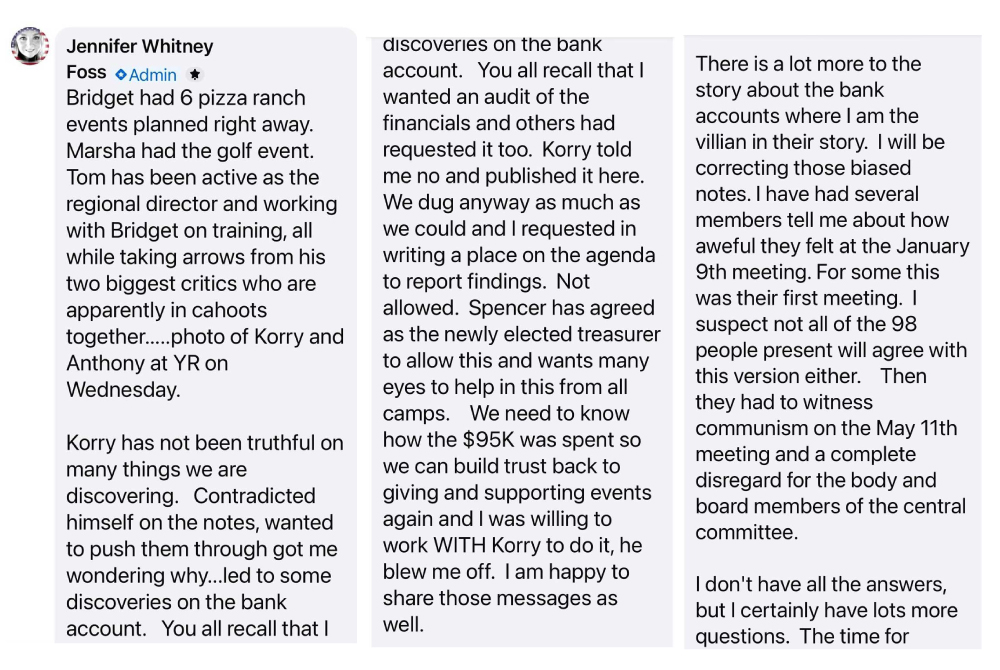 Jennifer Whitney Foss Admin

Bridget had 6 pizza ranch events planned right away. Marsha had the golf event. Tom has been active as the regional director and working with Bridget on training, all while taking arrows from his two biggest critics who are apparently in cahoots together.....photo of Korry and Anthony at YR on Wednesday.

Korry has not been truthful on many things we are discovering. Contradicted himself on the notes, wanted to push them through got me wondering why...led to some discoveries on the bank account. You all recall that I

discoveries on the bank account. You all recall that I wanted an audit of the financials and others had requested it too. Korry told me no and published it here. We dug anyway as much as we could and I requested in writing a place on the agenda to report findings. Not allowed. Spencer has agreed as the newly elected treasurer to allow this and wants many eyes to help in this from all camps. We need to know how the $95K was spent so we can build trust back to giving and supporting events again and I was willing to work WITH Korry to do it, he blew me off. I am happy to share those messages as well.

There is a lot more to the story about the bank accounts where I am the villian in their story. I will be correcting those biased notes. I have had several members tell me about how aweful they felt at the January 9th meeting. For some this was their first meeting. I suspect not all of the 98 people present will agree with this version either. Then they had to witness communism on the May 11th meeting and a complete disregard for the body and board members of the central committee.

I don't have all the answers, but I certainly have lots more questions. The time for